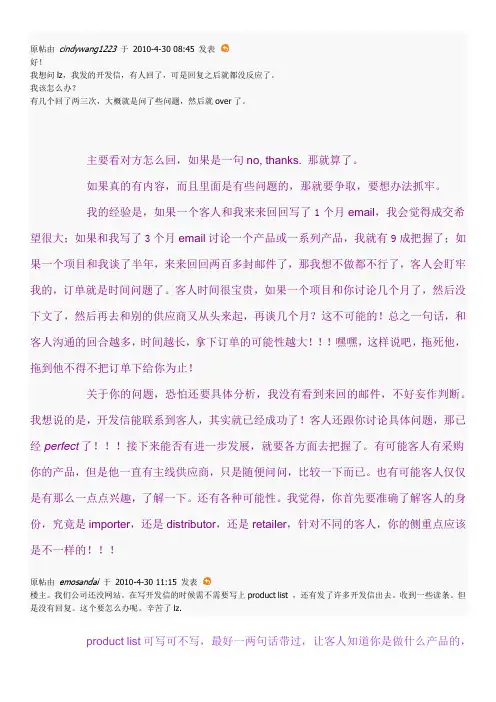 原帖由 cindywang1223 于 2010-4-30 08:45 发表
好！
我想问lz，我发的开发信，有人回了，可是回复之后就都没反应了。
我该怎么办？
有几个回了两三次，大概就是问了些问题，然后就over了。

主要看对方怎么回，如果是一句no, thanks. 那就算了。

如果真的有内容，而且里面是有些问题的，那就要争取，要想办法抓牢。

我的经验是，如果一个客人和我来来回回写了1个月email，我会觉得成交希望很大；如果和我写了3个月email讨论一个产品或一系列产品，我就有9成把握了；如果一个项目和我谈了半年，来来回回两百多封邮件了，那我想不做都不行了，客人会盯牢我的，订单就是时间问题了。客人时间很宝贵，如果一个项目和你讨论几个月了，然后没下文了，然后再去和别的供应商又从头来起，再谈几个月？这不可能的！总之一句话，和客人沟通的回合越多，时间越长，拿下订单的可能性越大！！！嘿嘿，这样说吧，拖死他，拖到他不得不把订单下给你为止！

关于你的问题，恐怕还要具体分析，我没有看到来回的邮件，不好妄作判断。我想说的是，开发信能联系到客人，其实就已经成功了！客人还跟你讨论具体问题，那已经perfect了！！！接下来能否有进一步发展，就要各方面去把握了。有可能客人有采购你的产品，但是他一直有主线供应商，只是随便问问，比较一下而已。也有可能客人仅仅是有那么一点点兴趣，了解一下。还有各种可能性。我觉得，你首先要准确了解客人的身份，究竟是importer，还是distributor，还是retailer，针对不同的客人，你的侧重点应该是不一样的！！！

原帖由 emosandai 于 2010-4-30 11:15 发表
楼主。我们公司还没网站。在写开发信的时候需不需要写上product list，还有发了许多开发信出去。收到一些读条。但是没有回复。这个要怎么办呢。辛苦了lz.

product list可写可不写，最好一两句话带过，让客人知道你是做什么产品的，